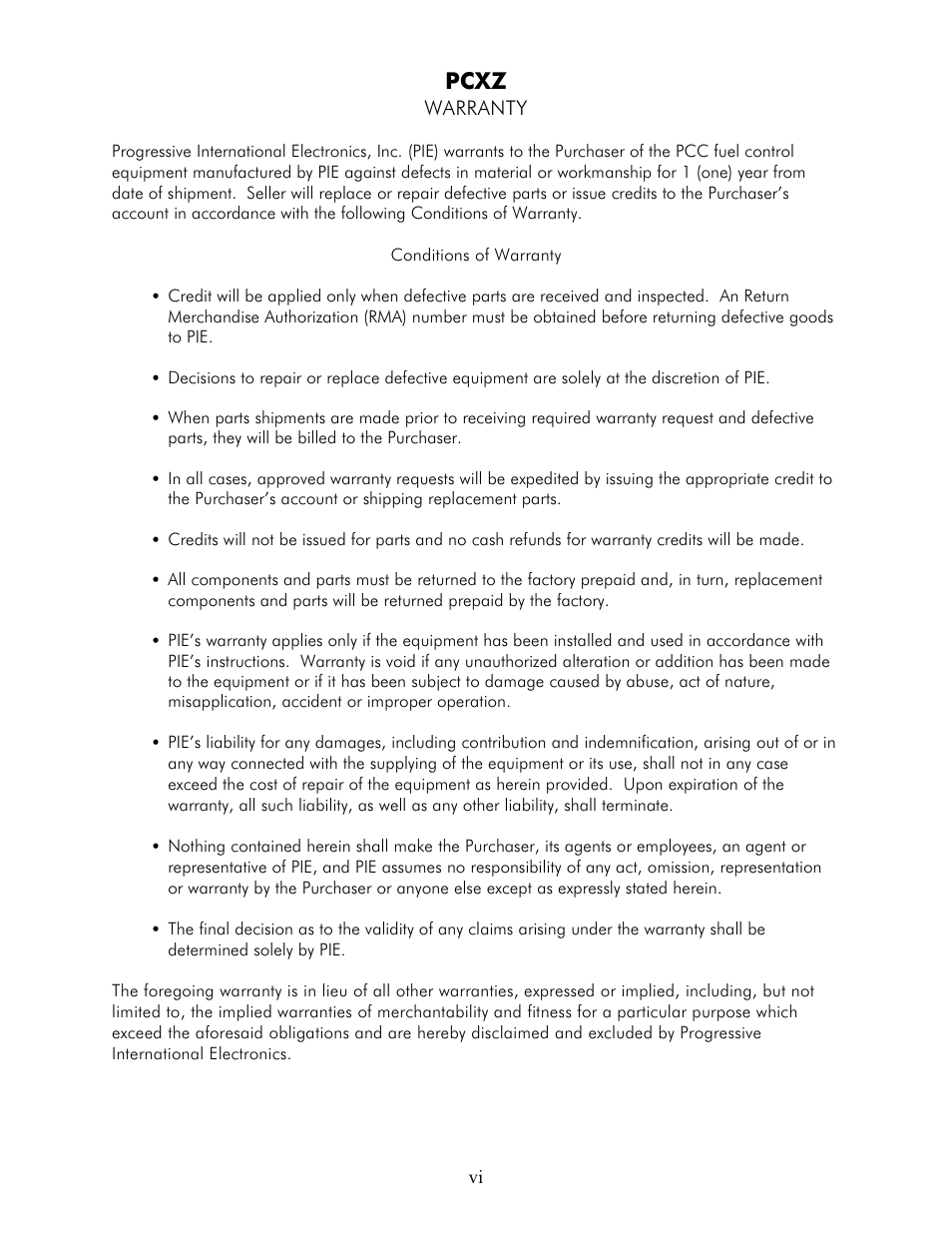 PCXZ
WARRANTY

Progressive International Electronics, Inc. (PIE) warrants to the Purchaser of the PCC fuel control equipment manufactured by PIE against defects in material or workmanship for 1 (one) year from date of shipment. Seller will replace or repair defective parts or issue credits to the Purchaser's account in accordance with the following Conditions of Warranty.

Conditions of Warranty

• Credit will be applied only when defective parts are received and inspected. An Return Merchandise Authorization (RMA) number must be obtained before returning defective goods to PIE.

• Decisions to repair or replace defective equipment are solely at the discretion of PIE.

• When parts shipments are made prior to receiving required warranty request and defective parts, they will be billed to the Purchaser.

• In all cases, approved warranty requests will be expedited by issuing the appropriate credit to the Purchaser's account or shipping replacement parts.

• Credits will not be issued for parts and no cash refunds for warranty credits will be made.

• All components and parts must be returned to the factory prepaid and, in turn, replacement components and parts will be returned prepaid by the factory.

• PIE's warranty applies only if the equipment has been installed and used in accordance with PIE's instructions. Warranty is void if any unauthorized alteration or addition has been made to the equipment or if it has been subject to damage caused by abuse, act of nature, misapplication, accident or improper operation.

• PIE's liability for any damages, including contribution and indemnification, arising out of or in any way connected with the supplying of the equipment or its use, shall not in any case exceed the cost of repair of the equipment as herein provided. Upon expiration of the warranty, all such liability, as well as any other liability, shall terminate.

• Nothing contained herein shall make the Purchaser, its agents or employees, an agent or representative of PIE, and PIE assumes no responsibility of any act, omission, representation or warranty by the Purchaser or anyone else except as expressly stated herein.

• The final decision as to the validity of any claims arising under the warranty shall be determined solely by PIE.

The foregoing warranty is in lieu of all other warranties, expressed or implied, including, but not limited to, the implied warranties of merchantability and fitness for a particular purpose which exceed the aforesaid obligations and are hereby disclaimed and excluded by Progressive International Electronics.

vi